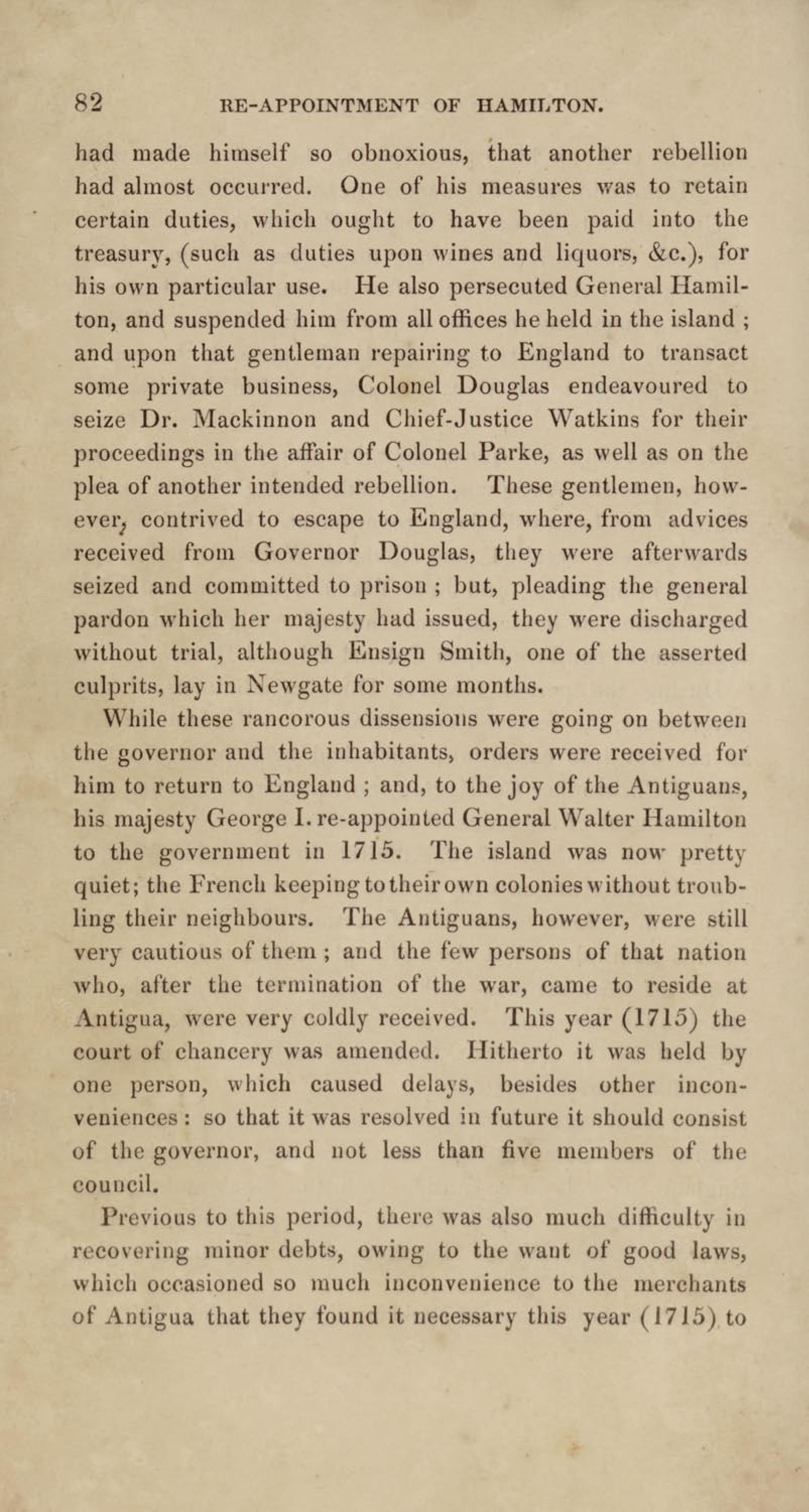 82 RE-APPOINTMENT OF HAMILTON.

had made himself so obnoxious, that another rebellion had almost occurred. One of his measures was to retain certain duties, which ought to have been paid into the treasury, (such as duties upon wines and liquors, &c.), for his own particular use. He also persecuted General Hamilton, and suspended him from all offices he held in the island ; and upon that gentleman repairing to England to transact some private business, Colonel Douglas endeavoured to seize Dr. Mackinnon and Chief-Justice Watkins for their proceedings in the affair of Colonel Parke, as well as on the plea of another intended rebellion. These gentlemen, however, contrived to escape to England, where, from advices received from Governor Douglas, they were afterwards seized and committed to prison ; but, pleading the general pardon which her majesty had issued, they were discharged without trial, although Ensign Smith, one of the asserted culprits, lay in Newgate for some months.

While these rancorous dissensions were going on between the governor and the inhabitants, orders were received for him to return to England ; and, to the joy of the Antiguans, his majesty George I. re-appointed General Walter Hamilton to the government in 1715. The island was now pretty quiet; the French keeping to their own colonies without troubling their neighbours. The Antiguans, however, were still very cautious of them ; and the few persons of that nation who, after the termination of the war, came to reside at Antigua, were very coldly received. This year (1715) the court of chancery was amended. Hitherto it was held by one person, which caused delays, besides other inconveniences : so that it was resolved in future it should consist of the governor, and not less than five members of the council.

Previous to this period, there was also much difficulty in recovering minor debts, owing to the want of good laws, which occasioned so much inconvenience to the merchants of Antigua that they found it necessary this year (1715) to